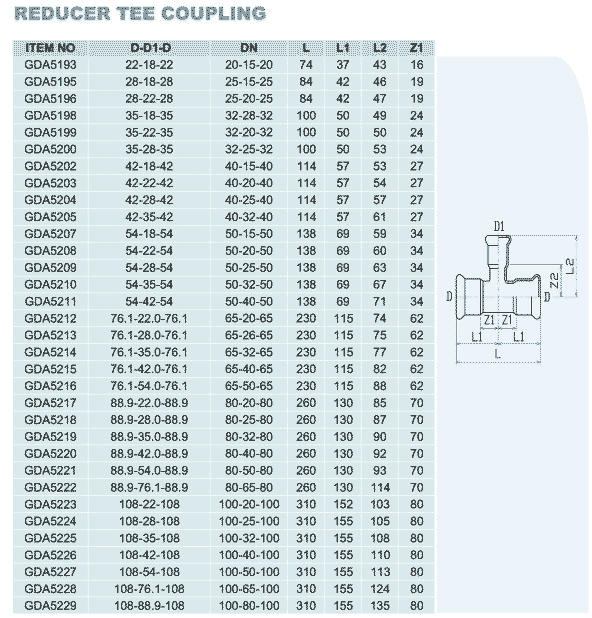 REDUCER TEE COUPLING

| ITEM NO | D-D1-D | DN | L | L1 | L2 | Z1 |
|---|---|---|---|---|---|---|
| GDA5193 | 22-18-22 | 20-15-20 | 74 | 37 | 43 | 16 |
| GDA5195 | 28-18-28 | 25-15-25 | 84 | 42 | 46 | 19 |
| GDA5196 | 28-22-28 | 25-20-25 | 84 | 42 | 47 | 19 |
| GDA5198 | 35-18-35 | 32-28-32 | 100 | 50 | 49 | 24 |
| GDA5199 | 35-22-35 | 32-20-32 | 100 | 50 | 50 | 24 |
| GDA5200 | 35-28-35 | 32-25-32 | 100 | 50 | 53 | 24 |
| GDA5202 | 42-18-42 | 40-15-40 | 114 | 57 | 53 | 27 |
| GDA5203 | 42-22-42 | 40-20-40 | 114 | 57 | 54 | 27 |
| GDA5204 | 42-28-42 | 40-25-40 | 114 | 57 | 57 | 27 |
| GDA5205 | 42-35-42 | 40-32-40 | 114 | 57 | 61 | 27 |
| GDA5207 | 54-18-54 | 50-15-50 | 138 | 69 | 59 | 34 |
| GDA5208 | 54-22-54 | 50-20-50 | 138 | 69 | 60 | 34 |
| GDA5209 | 54-28-54 | 50-25-50 | 138 | 69 | 63 | 34 |
| GDA5210 | 54-35-54 | 50-32-50 | 138 | 69 | 67 | 34 |
| GDA5211 | 54-42-54 | 50-40-50 | 138 | 69 | 71 | 34 |
| GDA5212 | 76.1-22.0-76.1 | 65-20-65 | 230 | 115 | 74 | 62 |
| GDA5213 | 76.1-28.0-76.1 | 65-26-65 | 230 | 115 | 75 | 62 |
| GDA5214 | 76.1-35.0-76.1 | 65-32-65 | 230 | 115 | 77 | 62 |
| GDA5215 | 76.1-42.0-76.1 | 65-40-65 | 230 | 115 | 82 | 62 |
| GDA5216 | 76.1-54.0-76.1 | 65-50-65 | 230 | 115 | 88 | 62 |
| GDA5217 | 88.9-22.0-88.9 | 80-20-80 | 260 | 130 | 85 | 70 |
| GDA5218 | 88.9-28.0-88.9 | 80-25-80 | 260 | 130 | 87 | 70 |
| GDA5219 | 88.9-35.0-88.9 | 80-32-80 | 260 | 130 | 90 | 70 |
| GDA5220 | 88.9-42.0-88.9 | 80-40-80 | 260 | 130 | 92 | 70 |
| GDA5221 | 88.9-54.0-88.9 | 80-50-80 | 260 | 130 | 93 | 70 |
| GDA5222 | 88.9-76.1-88.9 | 80-65-80 | 260 | 130 | 114 | 70 |
| GDA5223 | 108-22-108 | 100-20-100 | 310 | 152 | 103 | 80 |
| GDA5224 | 108-28-108 | 100-25-100 | 310 | 155 | 105 | 80 |
| GDA5225 | 108-35-108 | 100-32-100 | 310 | 155 | 108 | 80 |
| GDA5226 | 108-42-108 | 100-40-100 | 310 | 155 | 110 | 80 |
| GDA5227 | 108-54-108 | 100-50-100 | 310 | 155 | 113 | 80 |
| GDA5228 | 108-76.1-108 | 100-65-100 | 310 | 155 | 124 | 80 |
| GDA5229 | 108-88.9-108 | 100-80-100 | 310 | 155 | 135 | 80 |

D1
L2
Z2
D
D
Z1 Z1
L1 L1
L